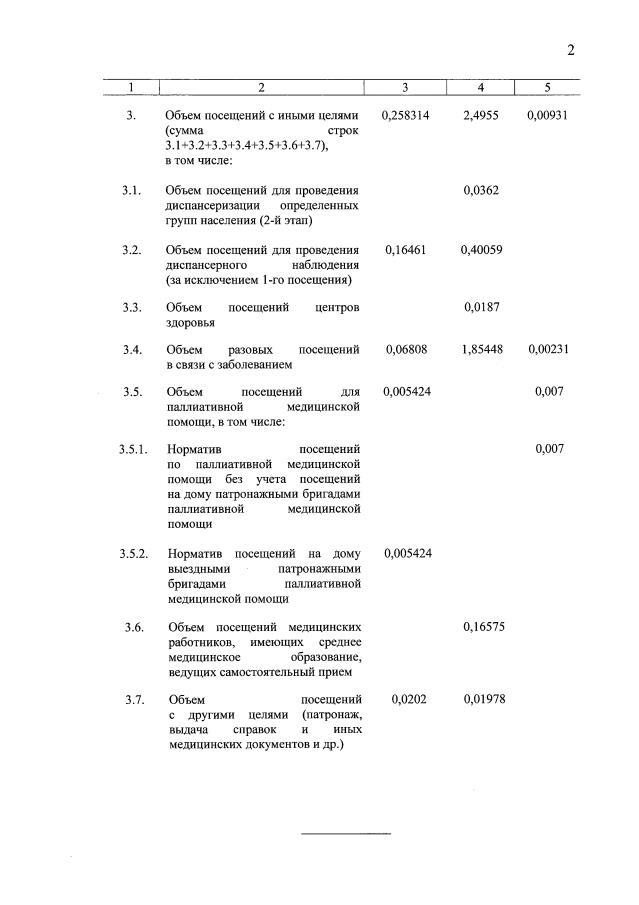 2

| 1 | 2 | 3 | 4 | 5 |
|---|---|---|---|---|
| 3. | Объем посещений с иными целями (сумма строк 3.1+3.2+3.3+3.4+3.5+3.6+3.7), в том числе: | 0,258314 | 2,4955 | 0,00931 |
| 3.1. | Объем посещений для проведения диспансеризации определенных групп населения (2-й этап) | | 0,0362 | |
| 3.2. | Объем посещений для проведения диспансерного наблюдения (за исключением 1-го посещения) | 0,16461 | 0,40059 | |
| 3.3. | Объем посещений центров здоровья | | 0,0187 | |
| 3.4. | Объем разовых посещений в связи с заболеванием | 0,06808 | 1,85448 | 0,00231 |
| 3.5. | Объем посещений для паллиативной медицинской помощи, в том числе: | 0,005424 | | 0,007 |
| 3.5.1. | Норматив посещений по паллиативной медицинской помощи без учета посещений на дому патронажными бригадами паллиативной медицинской помощи | | | 0,007 |
| 3.5.2. | Норматив посещений на дому выездными патронажными бригадами паллиативной медицинской помощи | 0,005424 | | |
| 3.6. | Объем посещений медицинских работников, имеющих среднее медицинское образование, ведущих самостоятельный прием | | 0,16575 | |
| 3.7. | Объем посещений с другими целями (патронаж, выдача справок и иных медицинских документов и др.) | 0,0202 | 0,01978 | |